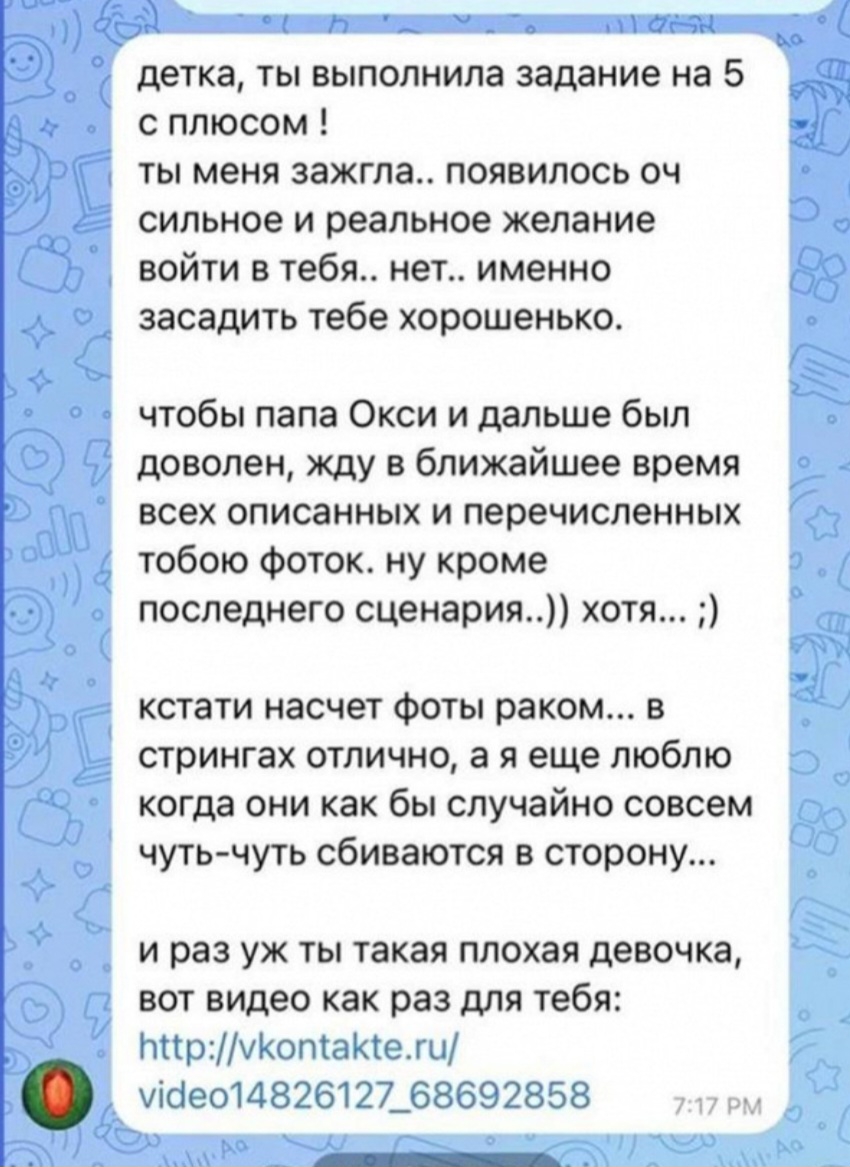 детка, ты выполнила задание на 5 с плюсом !
ты меня зажгла.. появилось оч сильное и реальное желание войти в тебя.. нет.. именно засадить тебе хорошенько.

чтобы папа Окси и дальше был доволен, жду в ближайшее время всех описанных и перечисленных тобою фоток. ну кроме последнего сценария..)) хотя... ;)

кстати насчет фоты раком... в стрингах отлично, а я еще люблю когда они как бы случайно совсем чуть-чуть сбиваются в сторону...

и раз уж ты такая плохая девочка, вот видео как раз для тебя:
http://vkontakte.ru/video14826127_68692858 7:17 PM